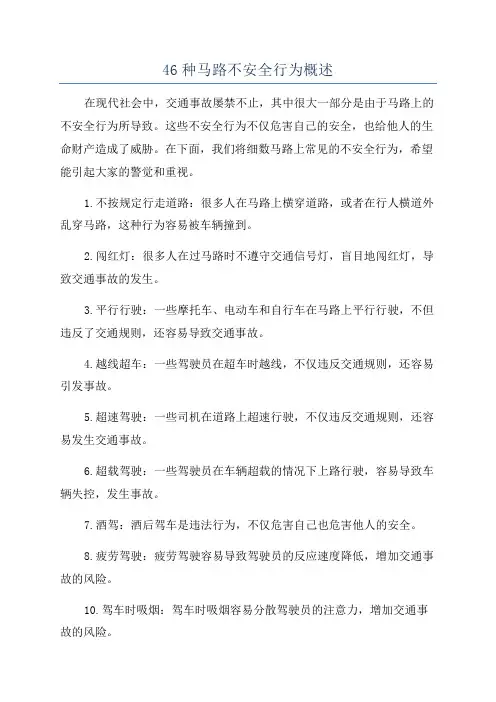 46 种马路不安全行为概述

在现代社会中，交通事故屡禁不止，其中很大一部分是由于马路上的不安全行为所导致。这些不安全行为不仅危害自己的安全，也给他人的生命财产造成了威胁。在下面，我们将细数马路上常见的不安全行为，希望能引起大家的警觉和重视。

1. 不按规定行走道路：很多人在马路上横穿道路，或者在行人横道外乱穿马路，这种行为容易被车辆撞到。

2. 闯红灯：很多人在过马路时不遵守交通信号灯，盲目地闯红灯，导致交通事故的发生。

3. 平行行驶：一些摩托车、电动车和自行车在马路上平行行驶，不但违反了交通规则，还容易导致交通事故。

4. 越线超车：一些驾驶员在超车时越线，不仅违反交通规则，还容易引发事故。

5. 超速驾驶：一些司机在道路上超速行驶，不仅违反交通规则，还容易发生交通事故。

6. 超载驾驶：一些驾驶员在车辆超载的情况下上路行驶，容易导致车辆失控，发生事故。

7. 酒驾：酒后驾车是违法行为，不仅危害自己也危害他人的安全。

8. 疲劳驾驶：疲劳驾驶容易导致驾驶员的反应速度降低，增加交通事故的风险。

10. 驾车时吸烟：驾车时吸烟容易分散驾驶员的注意力，增加交通事故的风险。